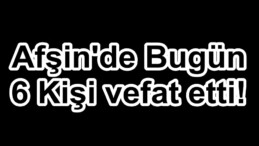 Afşin'de Bugün
6 Kişi vefat etti!